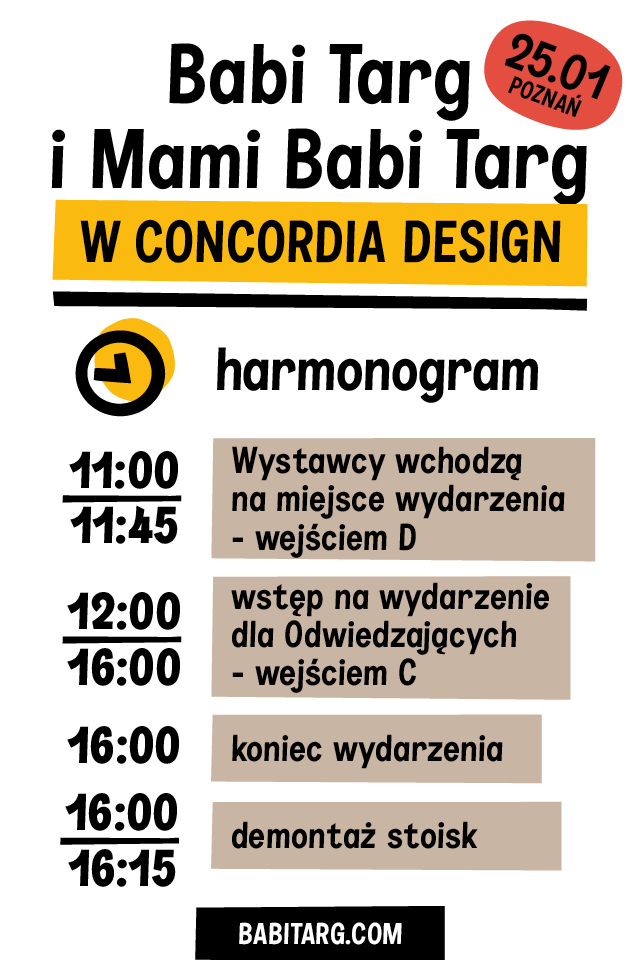 Babi Targ
i Mami Babi Targ

25.01
POZNAŃ

W CONCORDIA DESIGN

harmonogram

11:00
11:45

Wystawcy wchodzą na miejsce wydarzenia - wejściem D

12:00
16:00

wstęp na wydarzenie dla Odwiedzających - wejściem C

16:00

koniec wydarzenia

16:00
16:15

demontaż stoisk

BABITARG.COM